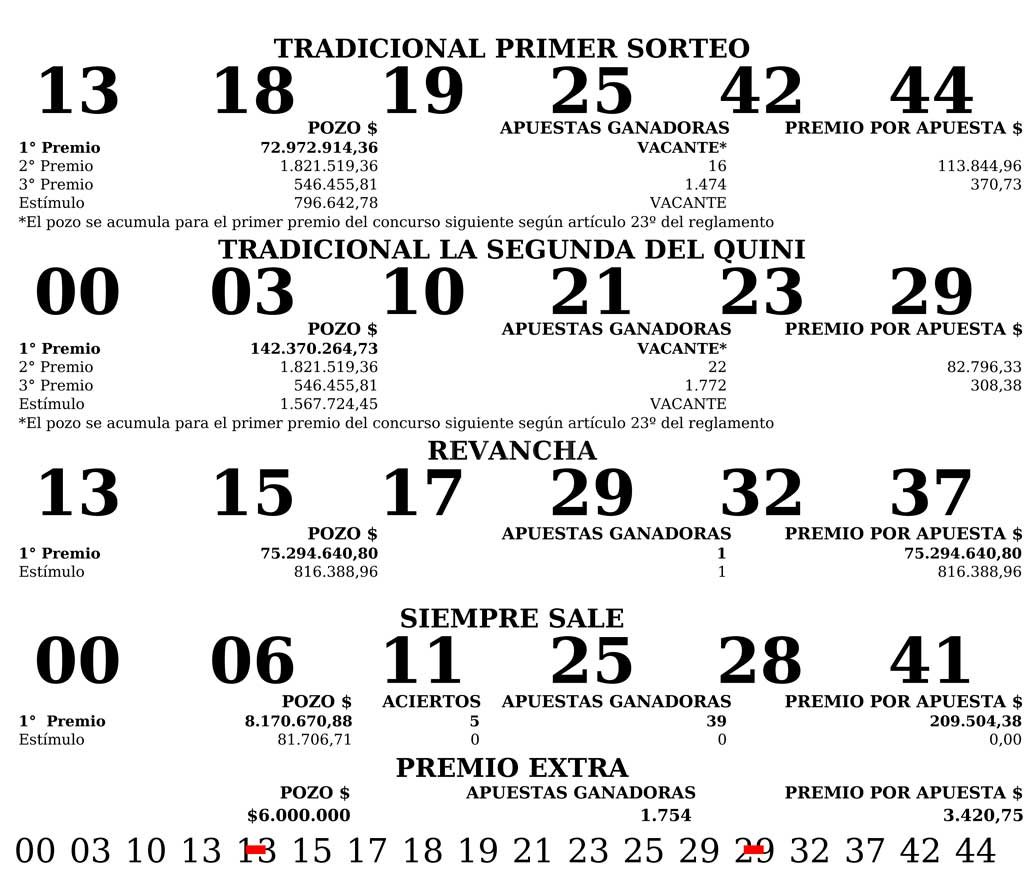 TRADICIONAL PRIMER SORTEO

13 18 19 25 42 44

|  | POZO $ | APUESTAS GANADORAS | PREMIO POR APUESTA $ |
|---|---|---|---|
| 1° Premio | 72.972.914,36 | VACANTE* | |
| 2° Premio | 1.821.519,36 | 16 | 113.844,96 |
| 3° Premio | 546.455,81 | 1.474 | 370,73 |
| Estímulo | 796.642,78 | VACANTE | |

*El pozo se acumula para el primer premio del concurso siguiente según artículo 23º del reglamento

TRADICIONAL LA SEGUNDA DEL QUINI

00 03 10 21 23 29

|  | POZO $ | APUESTAS GANADORAS | PREMIO POR APUESTA $ |
|---|---|---|---|
| 1° Premio | 142.370.264,73 | VACANTE* | |
| 2° Premio | 1.821.519,36 | 22 | 82.796,33 |
| 3° Premio | 546.455,81 | 1.772 | 308,38 |
| Estímulo | 1.567.724,45 | VACANTE | |

*El pozo se acumula para el primer premio del concurso siguiente según artículo 23º del reglamento

REVANCHA

13 15 17 29 32 37

|  | POZO $ | APUESTAS GANADORAS | PREMIO POR APUESTA $ |
|---|---|---|---|
| 1° Premio | 75.294.640,80 | 1 | 75.294.640,80 |
| Estímulo | 816.388,96 | 1 | 816.388,96 |

SIEMPRE SALE

00 06 11 25 28 41

|  | POZO $ | ACIERTOS | APUESTAS GANADORAS | PREMIO POR APUESTA $ |
|---|---|---|---|---|
| 1° Premio | 8.170.670,88 | 5 | 39 | 209.504,38 |
| Estímulo | 81.706,71 | 0 | 0 | 0,00 |

PREMIO EXTRA

| POZO $ | APUESTAS GANADORAS | PREMIO POR APUESTA $ |
|---|---|---|
| $6.000.000 | 1.754 | 3.420,75 |

00 03 10 13 13 15 17 18 19 21 23 25 29 29 32 37 42 44